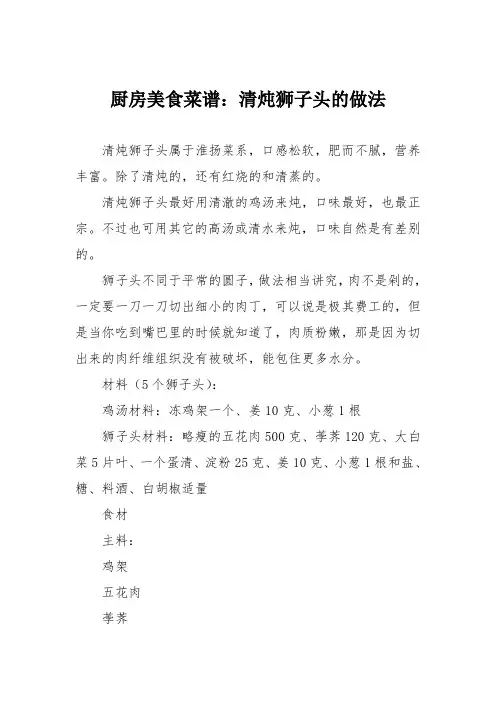 厨房美食菜谱：清炖狮子头的做法

清炖狮子头属于淮扬菜系，口感松软，肥而不腻，营养丰富。除了清炖的，还有红烧的和清蒸的。

清炖狮子头最好用清澈的鸡汤来炖，口味最好，也最正宗。不过也可用其它的高汤或清水来炖，口味自然是有差别的。

狮子头不同于平常的圆子，做法相当讲究，肉不是剁的，一定要一刀一刀切出细小的肉丁，可以说是极其费工的，但是当你吃到嘴巴里的时候就知道了，肉质粉嫩，那是因为切出来的肉纤维组织没有被破坏，能包住更多水分。

材料（5个狮子头）：

鸡汤材料：冻鸡架一个、姜10克、小葱1根

狮子头材料：略瘦的五花肉500克、荸荠120克、大白菜5片叶、一个蛋清、淀粉25克、姜10克、小葱1根和盐、糖、料酒、白胡椒适量

食材

主料：

鸡架

五花肉

荸荠